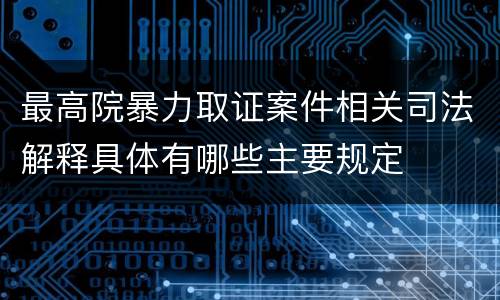 最高院暴力取证案件相关司法解释具体有哪些主要规定